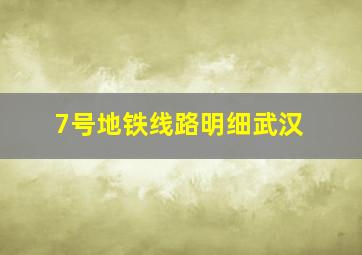 7号地铁线路明细武汉